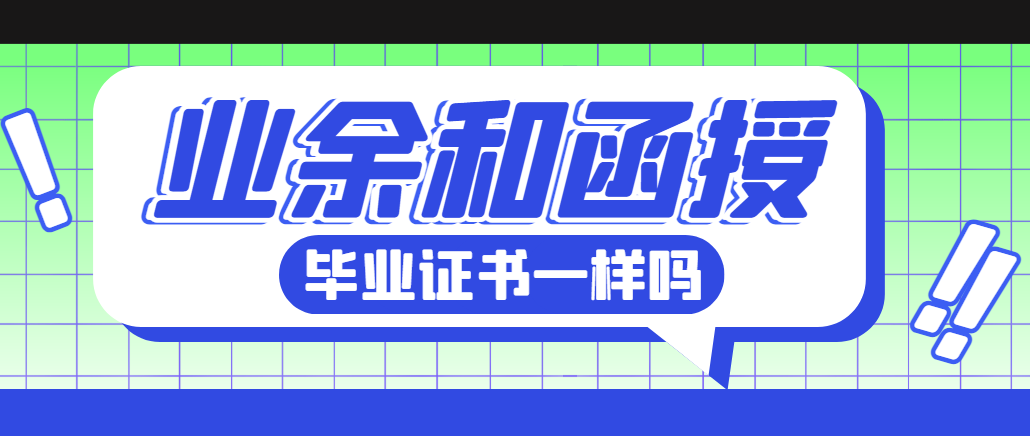 业余和函授

毕业证书一样吗